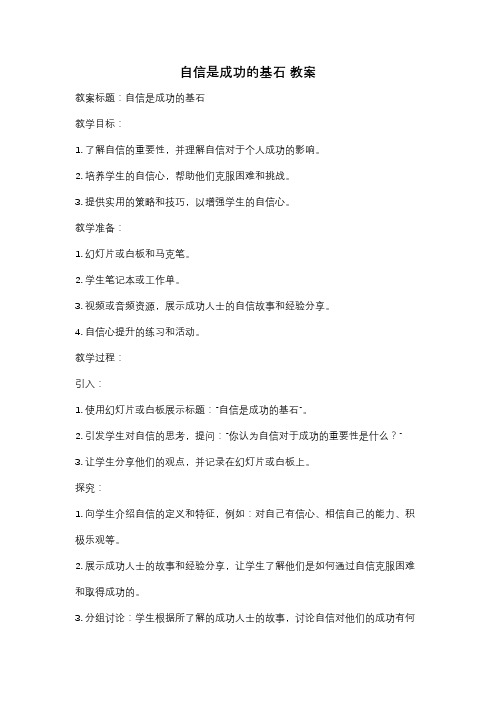 自信是成功的基石 教案

教案标题：自信是成功的基石

教学目标：

1. 了解自信的重要性，并理解自信对于个人成功的影响。

2. 培养学生的自信心，帮助他们克服困难和挑战。

3. 提供实用的策略和技巧，以增强学生的自信心。

教学准备：

1. 幻灯片或白板和马克笔。

2. 学生笔记本或工作单。

3. 视频或音频资源，展示成功人士的自信故事和经验分享。

4. 自信心提升的练习和活动。

教学过程：

引入：

1. 使用幻灯片或白板展示标题："自信是成功的基石"。

2. 引发学生对自信的思考，提问："你认为自信对于成功的重要性是什么？"

3. 让学生分享他们的观点，并记录在幻灯片或白板上。

探究：

1. 向学生介绍自信的定义和特征，例如：对自己有信心、相信自己的能力、积极乐观等。

2. 展示成功人士的故事和经验分享，让学生了解他们是如何通过自信克服困难和取得成功的。

3. 分组讨论：学生根据所了解的成功人士的故事，讨论自信对他们的成功有何